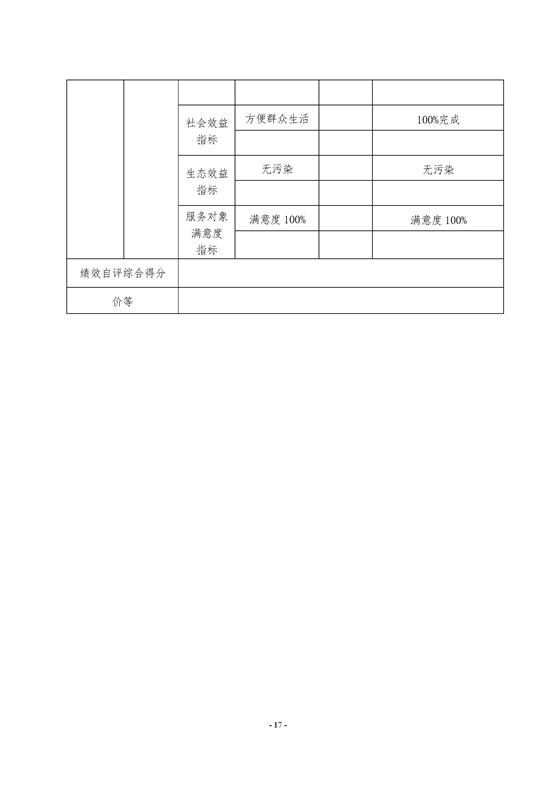 | | | | | | |
|---|---|---|---|---|---|
| | | | | | |
| | | 社会效益指标 | 方便群众生活 | | 100%完成 |
| | | | | | |
| | | 生态效益指标 | 无污染 | | 无污染 |
| | | | | | |
| | | 服务对象满意度指标 | 满意度 100% | | 满意度 100% |
| | | | | | |
| 绩效自评综合得分 | | | | | |
| 价等 | | | | | |

- 17 -